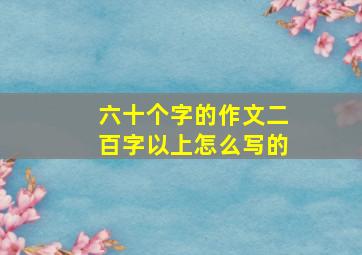 六十个字的作文二百字以上怎么写的